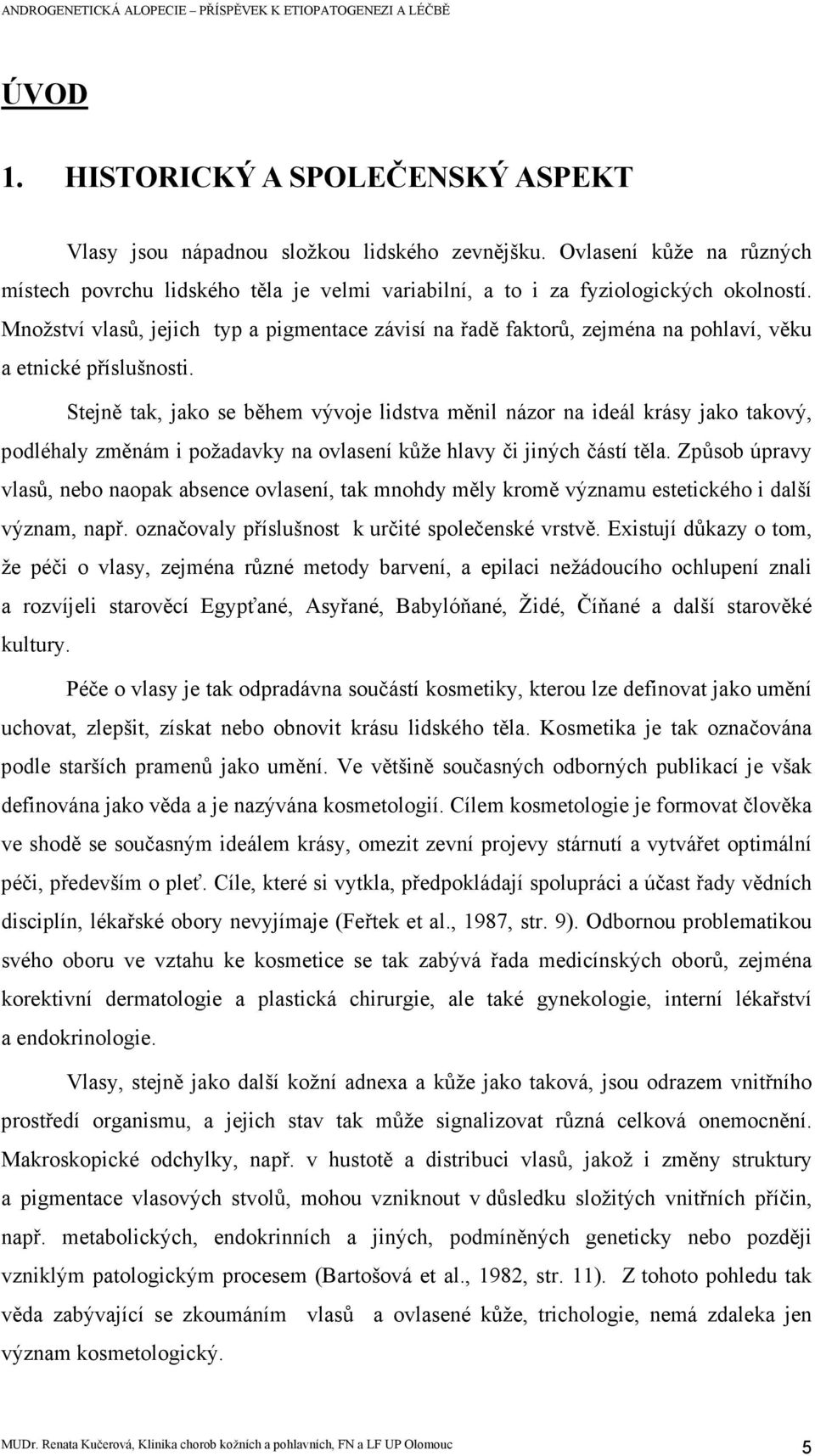 ANDROGENETICKÁ ALOPECIE – PŘÍSPĚVEK K ETIOPATOGENEZI A LÉČBĚ

ÚVOD

1. HISTORICKÝ A SPOLEČENSKÝ ASPEKT

Vlasy jsou nápadnou složkou lidského zevnějšku. Ovlasení kůže na různých místech povrchu lidského těla je velmi variabilní, a to i za fyziologických okolností. Množství vlasů, jejich typ a pigmentace závisí na řadě faktorů, zejména na pohlaví, věku a etnické příslušnosti.

Stejně tak, jako se během vývoje lidstva měnil názor na ideál krásy jako takový, podléhaly změnám i požadavky na ovlasení kůže hlavy či jiných částí těla. Způsob úpravy vlasů, nebo naopak absence ovlasení, tak mnohdy měly kromě významu estetického i další význam, např. označovaly příslušnost k určité společenské vrstvě. Existují důkazy o tom, že péči o vlasy, zejména různé metody barvení, a epilaci nežádoucího ochlupení znali a rozvíjeli starověcí Egypťané, Asyřané, Babylóňané, Židé, Číňané a další starověké kultury.

Péče o vlasy je tak odpradávna součástí kosmetiky, kterou lze definovat jako umění uchovat, zlepšit, získat nebo obnovit krásu lidského těla. Kosmetika je tak označována podle starších pramenů jako umění. Ve většině současných odborných publikací je však definována jako věda a je nazývána kosmetologií. Cílem kosmetologie je formovat člověka ve shodě se současným ideálem krásy, omezit zevní projevy stárnutí a vytvářet optimální péči, především o pleť. Cíle, které si vytkla, předpokládají spolupráci a účast řady vědních disciplín, lékařské obory nevyjímaje (Feřtek et al., 1987, str. 9). Odbornou problematikou svého oboru ve vztahu ke kosmetice se tak zabývá řada medicínských oborů, zejména korektivní dermatologie a plastická chirurgie, ale také gynekologie, interní lékařství a endokrinologie.

Vlasy, stejně jako další kožní adnexa a kůže jako taková, jsou odrazem vnitřního prostředí organismu, a jejich stav tak může signalizovat různá celková onemocnění. Makroskopické odchylky, např. v hustotě a distribuci vlasů, jakož i změny struktury a pigmentace vlasových stvolů, mohou vzniknout v důsledku složitých vnitřních příčin, např. metabolických, endokrinních a jiných, podmíněných geneticky nebo později vzniklým patologickým procesem (Bartošová et al., 1982, str. 11). Z tohoto pohledu tak věda zabývající se zkoumáním vlasů a ovlasené kůže, trichologie, nemá zdaleka jen význam kosmetologický.

MUDr. Renata Kučerová, Klinika chorob kožních a pohlavních, FN a LF UP Olomouc 5